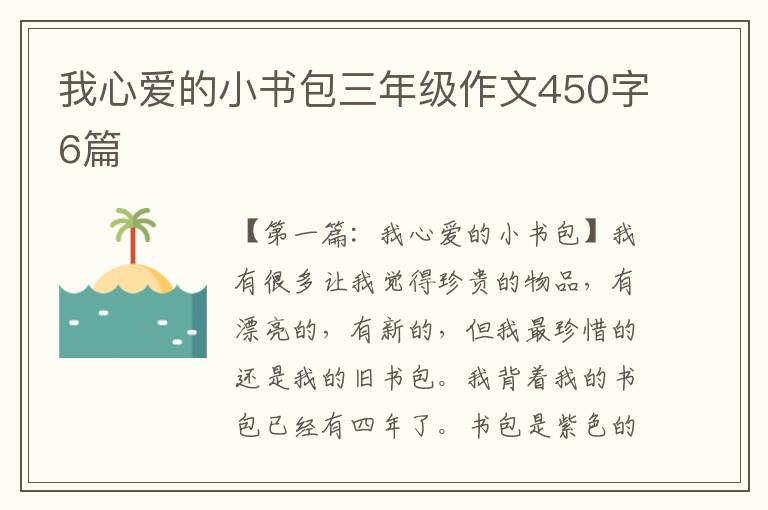 我心爱的小书包三年级作文450字6篇

【第一篇：我心爱的小书包】我有很多让我觉得珍贵的物品，有漂亮的，有新的，但我最珍惜的还是我的旧书包。我背着我的书包已经有四年了。书包是紫色的